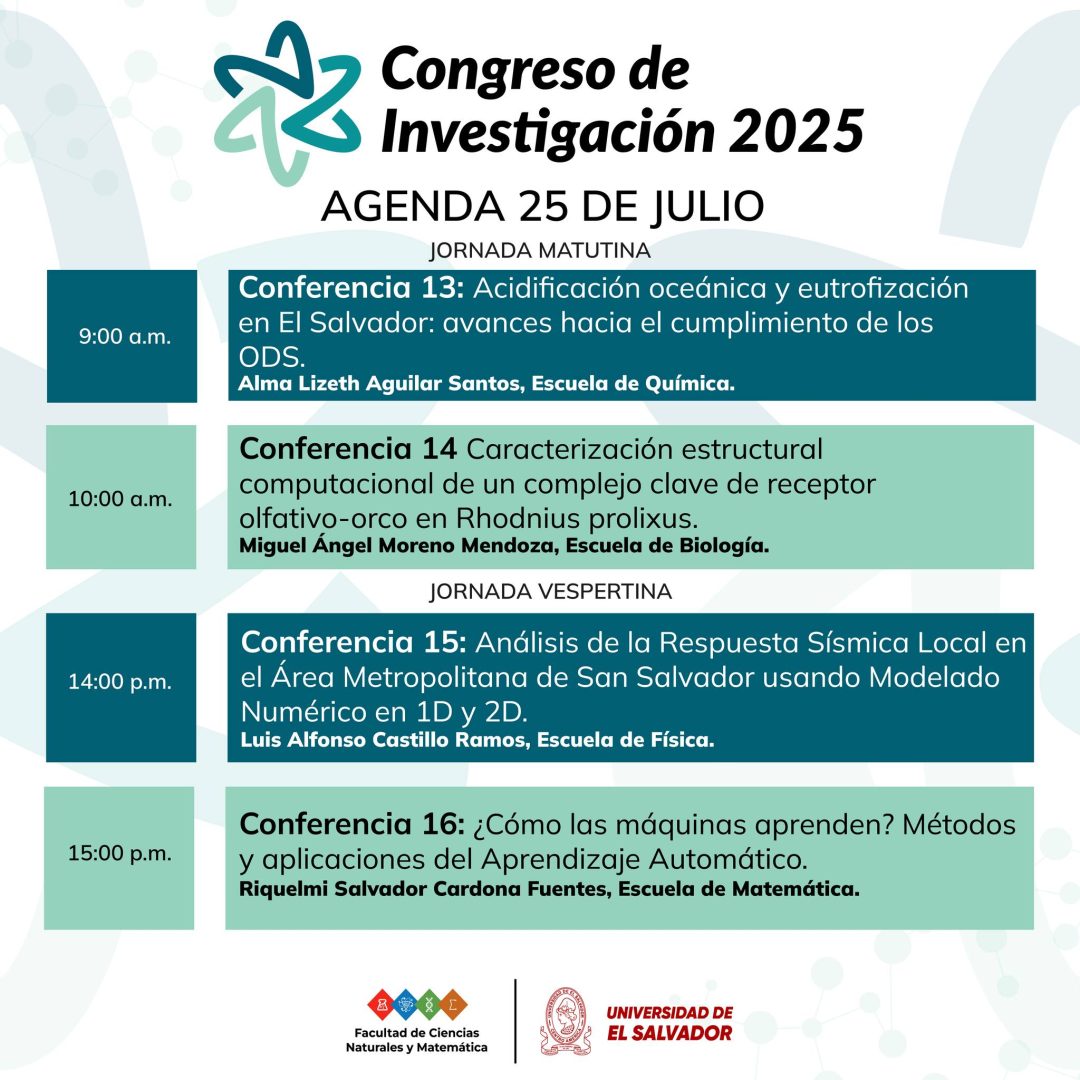 Congreso de Investigación 2025

AGENDA 25 DE JULIO

JORNADA MATUTINA

9:00 a.m.

Conferencia 13: Acidificación oceánica y eutrofización en El Salvador: avances hacia el cumplimiento de los ODS.
Alma Lizeth Aguilar Santos, Escuela de Química.

10:00 a.m.

Conferencia 14 Caracterización estructural computacional de un complejo clave de receptor olfativo-orco en Rhodnius prolixus.
Miguel Ángel Moreno Mendoza, Escuela de Biología.

JORNADA VESPERTINA

14:00 p.m.

Conferencia 15: Análisis de la Respuesta Sísmica Local en el Área Metropolitana de San Salvador usando Modelado Numérico en 1D y 2D.
Luis Alfonso Castillo Ramos, Escuela de Física.

15:00 p.m.

Conferencia 16: ¿Cómo las máquinas aprenden? Métodos y aplicaciones del Aprendizaje Automático.
Riquelmi Salvador Cardona Fuentes, Escuela de Matemática.

Facultad de Ciencias Naturales y Matemática

UNIVERSIDAD DE EL SALVADOR